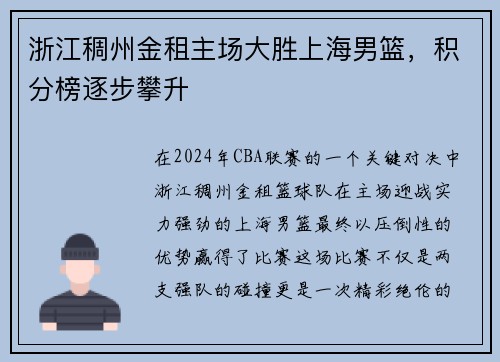 浙江稠州金租主场大胜上海男篮，积分榜逐步攀升

在2024年CBA联赛的一个关键对决中浙江稠州金租篮球队在主场迎战实力强劲的上海男篮最终以压倒性的优势赢得了比赛这场比赛不仅是两支强队的碰撞更是一次精彩绝伦的